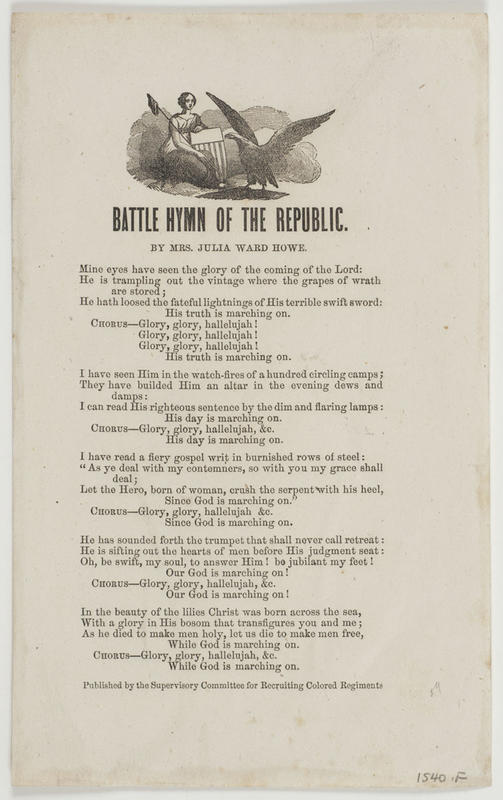 BATTLE HYMN OF THE REPUBLIC.

BY MRS. JULIA WARD HOWE.

Mine eyes have seen the glory of the coming of the Lord:
He is trampling out the vintage where the grapes of wrath are stored;
He hath loosed the fateful lightnings of His terrible swift sword:
His truth is marching on.
CHORUS—Glory, glory, hallelujah!
Glory, glory, hallelujah!
Glory, glory, hallelujah!
His truth is marching on.

I have seen Him in the watch-fires of a hundred circling camps;
They have builded Him an altar in the evening dews and damps:
I can read His righteous sentence by the dim and flaring lamps:
His day is marching on.
CHORUS—Glory, glory, hallelujah, &c.
His day is marching on.

I have read a fiery gospel writ in burnished rows of steel:
"As ye deal with my contemners, so with you my grace shall deal;
Let the Hero, born of woman, crush the serpent with his heel,
Since God is marching on."
CHORUS—Glory, glory, hallelujah &c.
Since God is marching on.

He has sounded forth the trumpet that shall never call retreat:
He is sifting out the hearts of men before His judgment seat:
Oh, be swift, my soul, to answer Him! be jubilant my feet!
Our God is marching on!
CHORUS—Glory, glory, hallelujah, &c.
Our God is marching on!

In the beauty of the lilies Christ was born across the sea,
With a glory in His bosom that transfigures you and me;
As he died to make men holy, let us die to make men free,
While God is marching on.
CHORUS—Glory, glory, hallelujah, &c.
While God is marching on.

Published by the Supervisory Committee for Recruiting Colored Regiments

1540.F